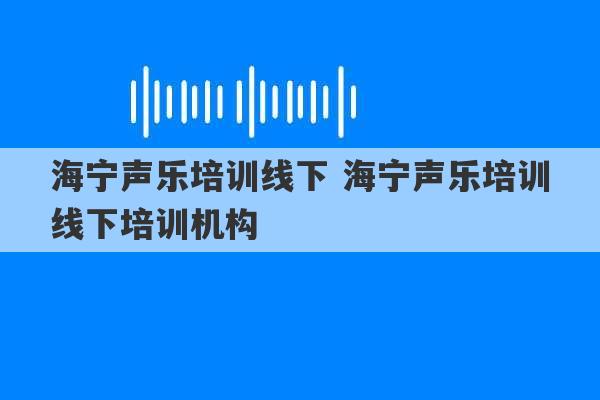 海宁声乐培训线下 海宁声乐培训线下培训机构